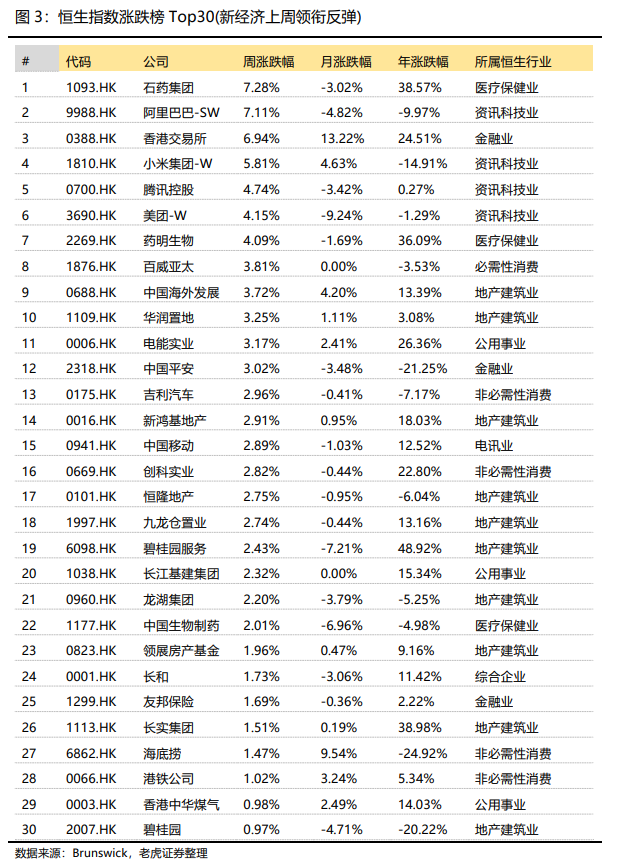 图 3：恒生指数涨跌榜 Top30(新经济上周领衔反弹)

| # | 代码 | 公司 | 周涨跌幅 | 月涨跌幅 | 年涨跌幅 | 所属恒生行业 |
|---|---|---|---|---|---|---|
| 1 | 1093.HK | 石药集团 | 7.28% | -3.02% | 38.57% | 医疗保健业 |
| 2 | 9988.HK | 阿里巴巴-SW | 7.11% | -4.82% | -9.97% | 资讯科技业 |
| 3 | 0388.HK | 香港交易所 | 6.94% | 13.22% | 24.51% | 金融业 |
| 4 | 1810.HK | 小米集团-W | 5.81% | 4.63% | -14.91% | 资讯科技业 |
| 5 | 0700.HK | 腾讯控股 | 4.74% | -3.42% | 0.27% | 资讯科技业 |
| 6 | 3690.HK | 美团-W | 4.15% | -9.24% | -1.29% | 资讯科技业 |
| 7 | 2269.HK | 药明生物 | 4.09% | -1.69% | 36.09% | 医疗保健业 |
| 8 | 1876.HK | 百威亚太 | 3.81% | 0.00% | -3.53% | 必需性消费 |
| 9 | 0688.HK | 中国海外发展 | 3.72% | 4.20% | 13.39% | 地产建筑业 |
| 10 | 1109.HK | 华润置地 | 3.25% | 1.11% | 3.08% | 地产建筑业 |
| 11 | 0006.HK | 电能实业 | 3.17% | 2.41% | 26.36% | 公用事业 |
| 12 | 2318.HK | 中国平安 | 3.02% | -3.48% | -21.25% | 金融业 |
| 13 | 0175.HK | 吉利汽车 | 2.96% | -0.41% | -7.17% | 非必需性消费 |
| 14 | 0016.HK | 新鸿基地产 | 2.91% | 0.95% | 18.03% | 地产建筑业 |
| 15 | 0941.HK | 中国移动 | 2.89% | -1.03% | 12.52% | 电讯业 |
| 16 | 0669.HK | 创科实业 | 2.82% | -0.44% | 22.80% | 非必需性消费 |
| 17 | 0101.HK | 恒隆地产 | 2.75% | -0.95% | -6.04% | 地产建筑业 |
| 18 | 1997.HK | 九龙仓置业 | 2.74% | -0.44% | 13.16% | 地产建筑业 |
| 19 | 6098.HK | 碧桂园服务 | 2.43% | -7.21% | 48.92% | 地产建筑业 |
| 20 | 1038.HK | 长江基建集团 | 2.32% | 0.00% | 15.34% | 公用事业 |
| 21 | 0960.HK | 龙湖集团 | 2.20% | -3.79% | -5.25% | 地产建筑业 |
| 22 | 1177.HK | 中国生物制药 | 2.01% | -6.96% | -4.98% | 医疗保健业 |
| 23 | 0823.HK | 领展房产基金 | 1.96% | 0.47% | 9.16% | 地产建筑业 |
| 24 | 0001.HK | 长和 | 1.73% | -3.06% | 11.42% | 综合企业 |
| 25 | 1299.HK | 友邦保险 | 1.69% | -0.36% | 2.22% | 金融业 |
| 26 | 1113.HK | 长实集团 | 1.51% | 0.19% | 38.98% | 地产建筑业 |
| 27 | 6862.HK | 海底捞 | 1.47% | 9.54% | -24.92% | 非必需性消费 |
| 28 | 0066.HK | 港铁公司 | 1.02% | 3.24% | 5.34% | 非必需性消费 |
| 29 | 0003.HK | 香港中华煤气 | 0.98% | 2.49% | 14.03% | 公用事业 |
| 30 | 2007.HK | 碧桂园 | 0.97% | -4.71% | -20.22% | 地产建筑业 |

数据来源：Brunswick，老虎证券整理